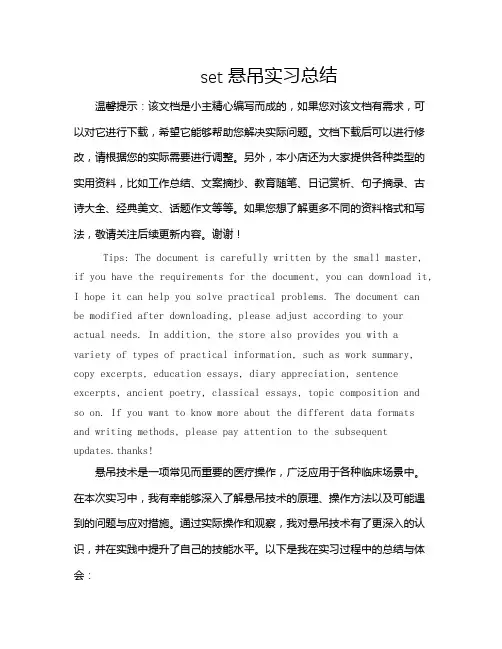 set 悬吊实习总结

温馨提示：该文档是小主精心编写而成的，如果您对该文档有需求，可以对它进行下载，希望它能够帮助您解决实际问题。文档下载后可以进行修改，请根据您的实际需要进行调整。另外，本小店还为大家提供各种类型的实用资料，比如工作总结、文案摘抄、教育随笔、日记赏析、句子摘录、古诗大全、经典美文、话题作文等等。如果您想了解更多不同的资料格式和写法，敬请关注后续更新内容。谢谢！

Tips: The document is carefully written by the small master, if you have the requirements for the document, you can download it, I hope it can help you solve practical problems. The document can be modified after downloading, please adjust according to your actual needs. In addition, the store also provides you with a variety of types of practical information, such as work summary, copy excerpts, education essays, diary appreciation, sentence excerpts, ancient poetry, classical essays, topic composition and so on. If you want to know more about the different data formats and writing methods, please pay attention to the subsequent updates.thanks!

悬吊技术是一项常见而重要的医疗操作，广泛应用于各种临床场景中。在本次实习中，我有幸能够深入了解悬吊技术的原理、操作方法以及可能遇到的问题与应对措施。通过实际操作和观察，我对悬吊技术有了更深入的认识，并在实践中提升了自己的技能水平。以下是我在实习过程中的总结与体会：